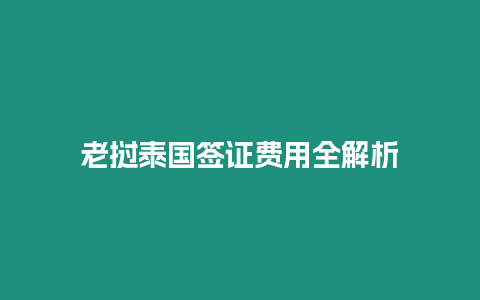 老挝泰国签证费用全解析